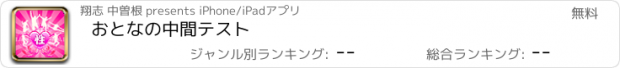 性

翔志 中曽根 presents iPhone/iPadアプリ

無料

おとなの中間テスト

ジャンル別ランキング: --

総合ランキング: --